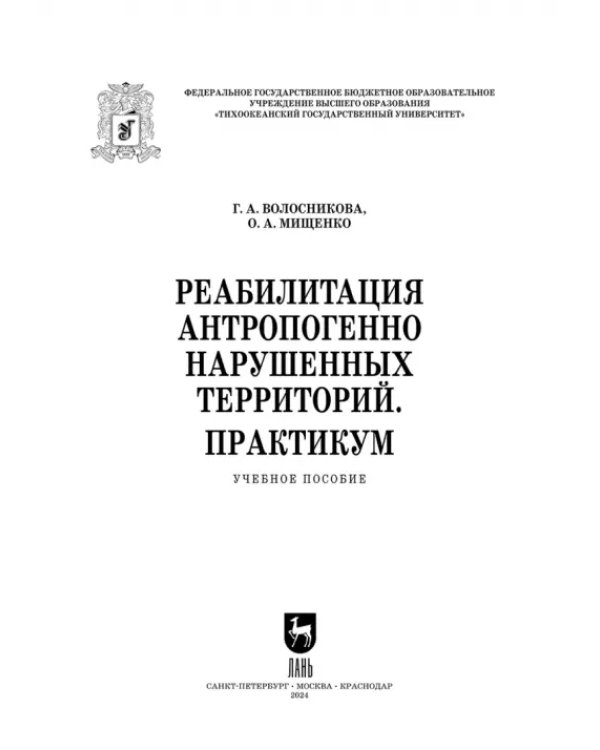 ФЕДЕРАЛЬНОЕ ГОСУДАРСТВЕННОЕ БЮДЖЕТНОЕ ОБРАЗОВАТЕЛЬНОЕ УЧРЕЖДЕНИЕ ВЫСШЕГО ОБРАЗОВАНИЯ «ТИХООКЕАНСКИЙ ГОСУДАРСТВЕННЫЙ УНИВЕРСИТЕТ»

Г. А. ВОЛОСНИКОВА,
О. А. МИЩЕНКО

РЕАБИЛИТАЦИЯ АНТРОПОГЕННО НАРУШЕННЫХ ТЕРРИТОРИЙ.
ПРАКТИКУМ

УЧЕБНОЕ ПОСОБИЕ

ЛАНЬ

САНКТ-ПЕТЕРБУРГ · МОСКВА · КРАСНОДАР
2024